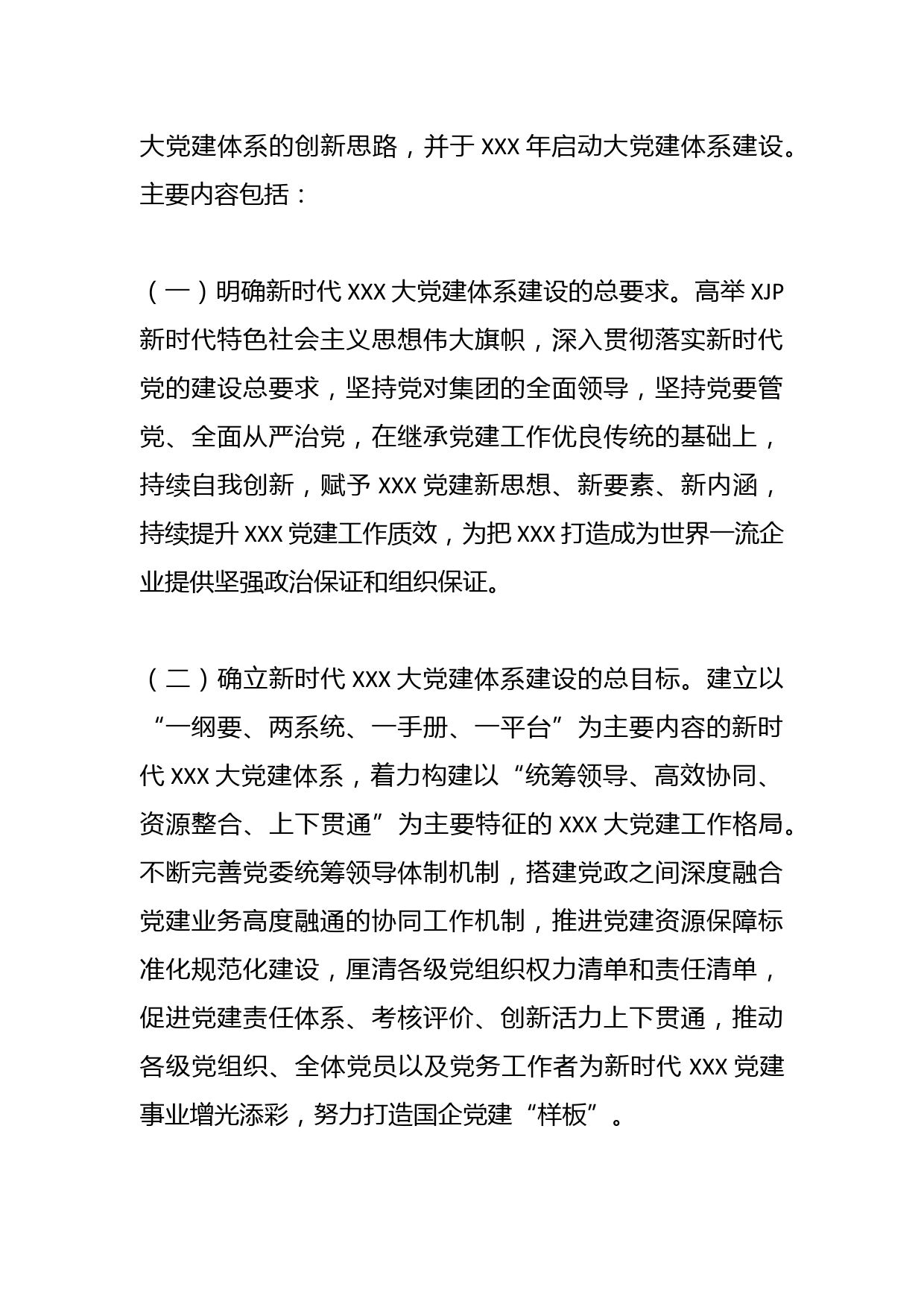 大党建体系的创新思路，并于 XXX 年启动大党建体系建设。主要内容包括：

（一）明确新时代 XXX 大党建体系建设的总要求。高举 XJP 新时代特色社会主义思想伟大旗帜，深入贯彻落实新时代党的建设总要求，坚持党对集团的全面领导，坚持党要管党、全面从严治党，在继承党建工作优良传统的基础上，持续自我创新，赋予 XXX 党建新思想、新要素、新内涵，持续提升 XXX 党建工作质效，为把 XXX 打造成为世界一流企业提供坚强政治保证和组织保证。

（二）确立新时代 XXX 大党建体系建设的总目标。建立以“一纲要、两系统、一手册、一平台”为主要内容的新时代 XXX 大党建体系，着力构建以“统筹领导、高效协同、资源整合、上下贯通”为主要特征的 XXX 大党建工作格局。不断完善党委统筹领导体制机制，搭建党政之间深度融合党建业务高度融通的协同工作机制，推进党建资源保障标准化规范化建设，厘清各级党组织权力清单和责任清单，促进党建责任体系、考核评价、创新活力上下贯通，推动各级党组织、全体党员以及党务工作者为新时代 XXX 党建事业增光添彩，努力打造国企党建“样板”。